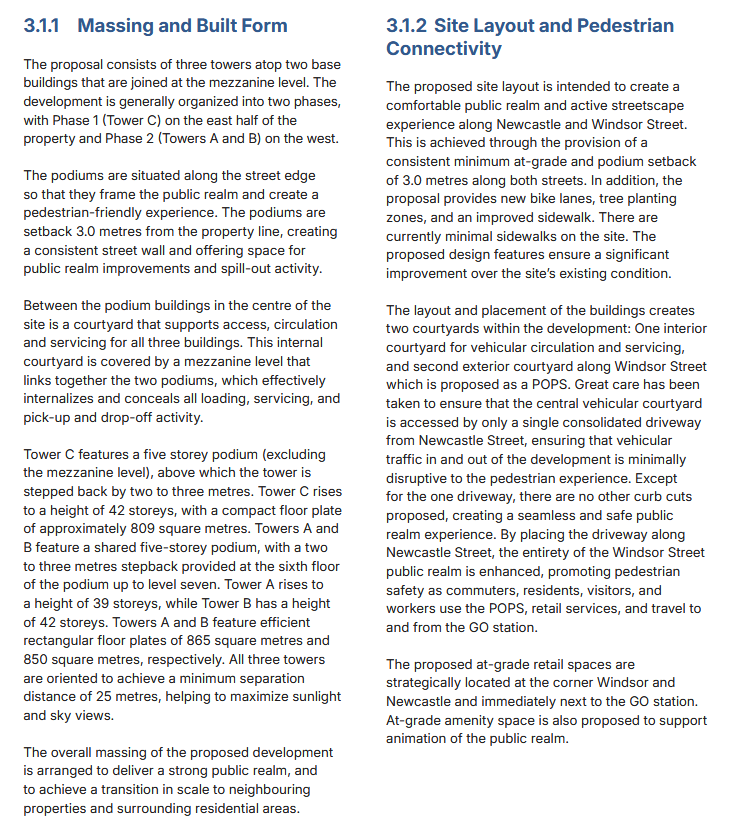 3.1.1 Massing and Built Form

The proposal consists of three towers atop two base buildings that are joined at the mezzanine level. The development is generally organized into two phases, with Phase 1 (Tower C) on the east half of the property and Phase 2 (Towers A and B) on the west.

The podiums are situated along the street edge so that they frame the public realm and create a pedestrian-friendly experience. The podiums are setback 3.0 metres from the property line, creating a consistent street wall and offering space for public realm improvements and spill-out activity.

Between the podium buildings in the centre of the site is a courtyard that supports access, circulation and servicing for all three buildings. This internal courtyard is covered by a mezzanine level that links together the two podiums, which effectively internalizes and conceals all loading, servicing, and pick-up and drop-off activity.

Tower C features a five storey podium (excluding the mezzanine level), above which the tower is stepped back by two to three metres. Tower C rises to a height of 42 storeys, with a compact floor plate of approximately 809 square metres. Towers A and B feature a shared five-storey podium, with a two to three metres stepback provided at the sixth floor of the podium up to level seven. Tower A rises to a height of 39 storeys, while Tower B has a height of 42 storeys. Towers A and B feature efficient rectangular floor plates of 865 square metres and 850 square metres, respectively. All three towers are oriented to achieve a minimum separation distance of 25 metres, helping to maximize sunlight and sky views.

The overall massing of the proposed development is arranged to deliver a strong public realm, and to achieve a transition in scale to neighbouring properties and surrounding residential areas.

3.1.2 Site Layout and Pedestrian Connectivity

The proposed site layout is intended to create a comfortable public realm and active streetscape experience along Newcastle and Windsor Street. This is achieved through the provision of a consistent minimum at-grade and podium setback of 3.0 metres along both streets. In addition, the proposal provides new bike lanes, tree planting zones, and an improved sidewalk. There are currently minimal sidewalks on the site. The proposed design features ensure a significant improvement over the site's existing condition.

The layout and placement of the buildings creates two courtyards within the development: One interior courtyard for vehicular circulation and servicing, and second exterior courtyard along Windsor Street which is proposed as a POPS. Great care has been taken to ensure that the central vehicular courtyard is accessed by only a single consolidated driveway from Newcastle Street, ensuring that vehicular traffic in and out of the development is minimally disruptive to the pedestrian experience. Except for the one driveway, there are no other curb cuts proposed, creating a seamless and safe public realm experience. By placing the driveway along Newcastle Street, the entirety of the Windsor Street public realm is enhanced, promoting pedestrian safety as commuters, residents, visitors, and workers use the POPS, retail services, and travel to and from the GO station.

The proposed at-grade retail spaces are strategically located at the corner Windsor and Newcastle and immediately next to the GO station. At-grade amenity space is also proposed to support animation of the public realm.